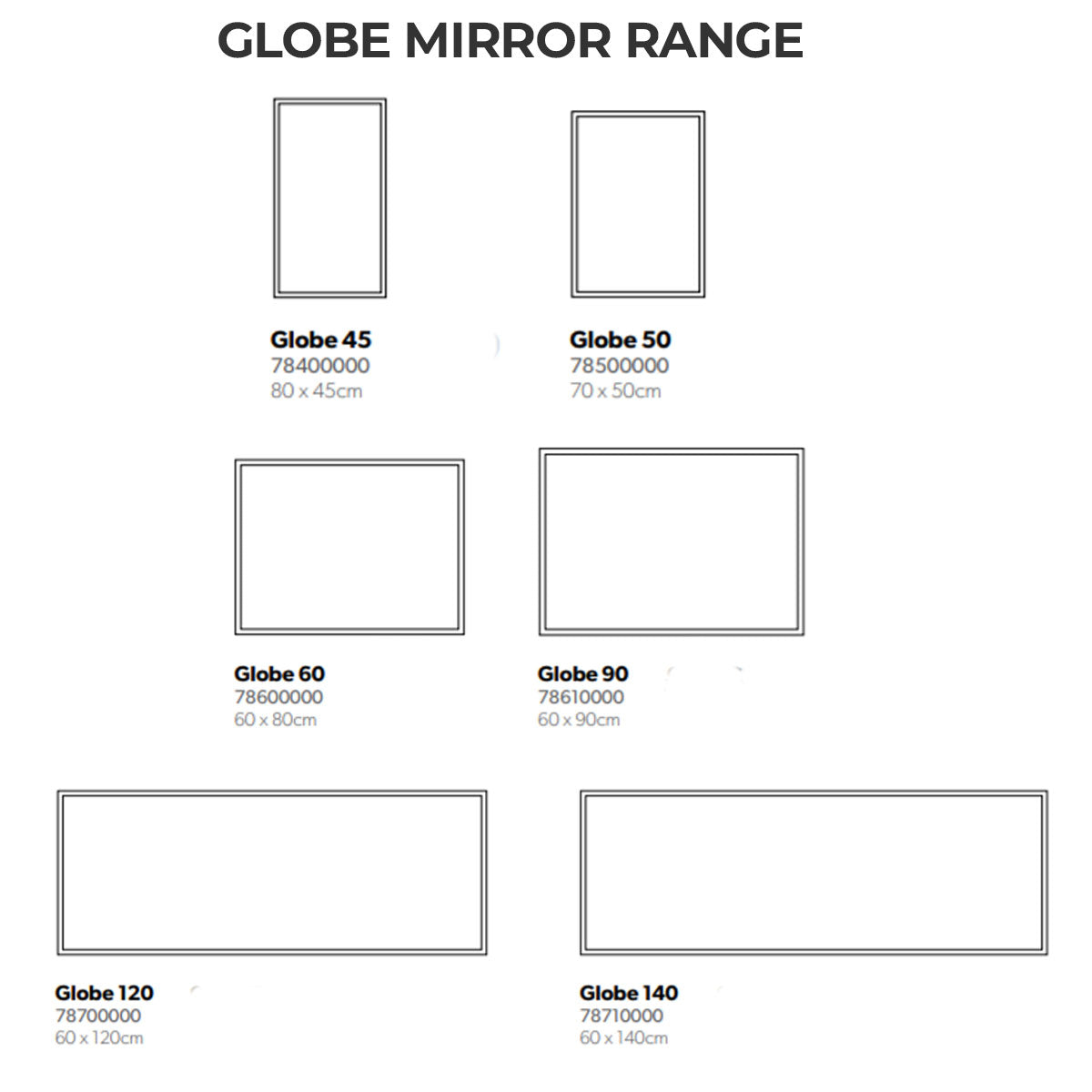 GLOBE MIRROR RANGE

Globe 45
78400000
80 x 45cm

Globe 50
78500000
70 x 50cm

Globe 60
78600000
60 x 80cm

Globe 90
78610000
60 x 90cm

Globe 120
78700000
60 x 120cm

Globe 140
78710000
60 x 140cm